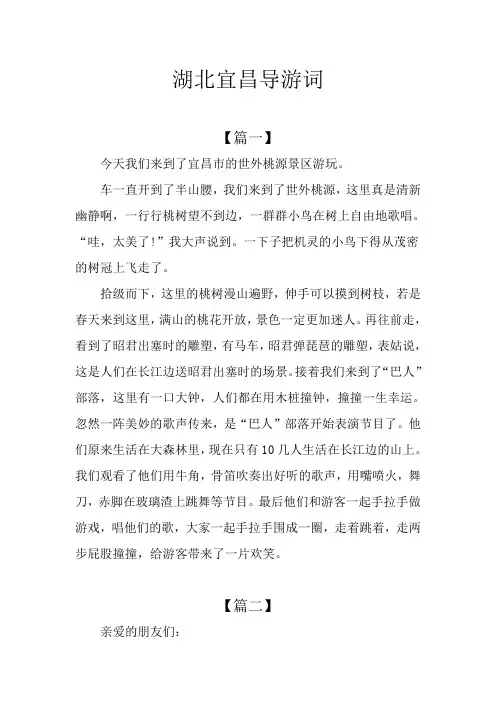 湖北宜昌导游词

【篇一】

今天我们来到了宜昌市的世外桃源景区游玩。

车一直开到了半山腰，我们来到了世外桃源，这里真是清新幽静啊，一行行桃树望不到边，一群群小鸟在树上自由地歌唱。“哇，太美了!”我大声说到。一下子把机灵的小鸟下得从茂密的树冠上飞走了。

拾级而下，这里的桃树漫山遍野，伸手可以摸到树枝，若是春天来到这里，满山的桃花开放，景色一定更加迷人。再往前走，看到了昭君出塞时的雕塑，有马车，昭君弹琵琶的雕塑，表姑说，这是人们在长江边送昭君出塞时的场景。接着我们来到了“巴人”部落，这里有一口大钟，人们都在用木桩撞钟，撞撞一生幸运。忽然一阵美妙的歌声传来，是“巴人”部落开始表演节目了。他们原来生活在大森林里，现在只有10几人生活在长江边的山上。我们观看了他们用牛角，骨笛吹奏出好听的歌声，用嘴喷火，舞刀，赤脚在玻璃渣上跳舞等节目。最后他们和游客一起手拉手做游戏，唱他们的歌，大家一起手拉手围成一圈，走着跳着，走两步屁股撞撞，给游客带来了一片欢笑。

【篇二】

亲爱的朋友们：